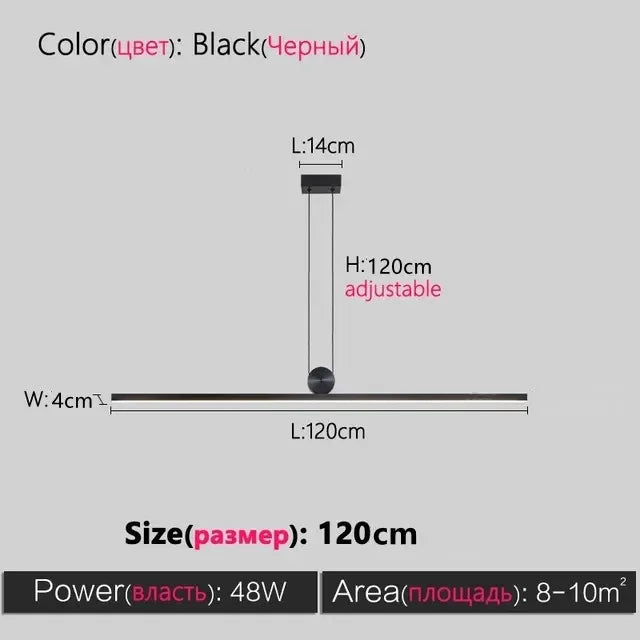 Color(цвет): Black(Черный)

L:14cm

H:120cm
adjustable

W:4cm

L:120cm

Size(размер): 120cm

Power(власть): 48W

Area(площадь): 8-10$m^2$